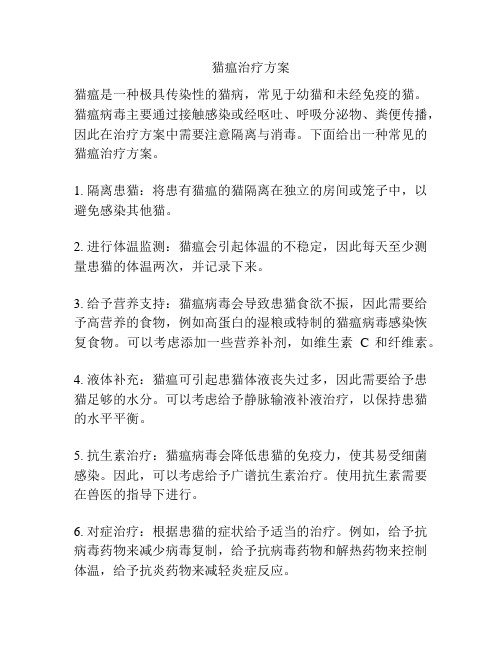 猫瘟治疗方案

猫瘟是一种极具传染性的猫病，常见于幼猫和未经免疫的猫。猫瘟病毒主要通过接触感染或经呕吐、呼吸分泌物、粪便传播，因此在治疗方案中需要注意隔离与消毒。下面给出一种常见的猫瘟治疗方案。

1. 隔离患猫：将患有猫瘟的猫隔离在独立的房间或笼子中，以避免感染其他猫。

2. 进行体温监测：猫瘟会引起体温的不稳定，因此每天至少测量患猫的体温两次，并记录下来。

3. 给予营养支持：猫瘟病毒会导致患猫食欲不振，因此需要给予高营养的食物，例如高蛋白的湿粮或特制的猫瘟病毒感染恢复食物。可以考虑添加一些营养补剂，如维生素 C 和纤维素。

4. 液体补充：猫瘟可引起患猫体液丧失过多，因此需要给予患猫足够的水分。可以考虑给予静脉输液补液治疗，以保持患猫的水平平衡。

5. 抗生素治疗：猫瘟病毒会降低患猫的免疫力，使其易受细菌感染。因此，可以考虑给予广谱抗生素治疗。使用抗生素需要在兽医的指导下进行。

6. 对症治疗：根据患猫的症状给予适当的治疗。例如，给予抗病毒药物来减少病毒复制，给予抗病毒药物和解热药物来控制体温，给予抗炎药物来减轻炎症反应。